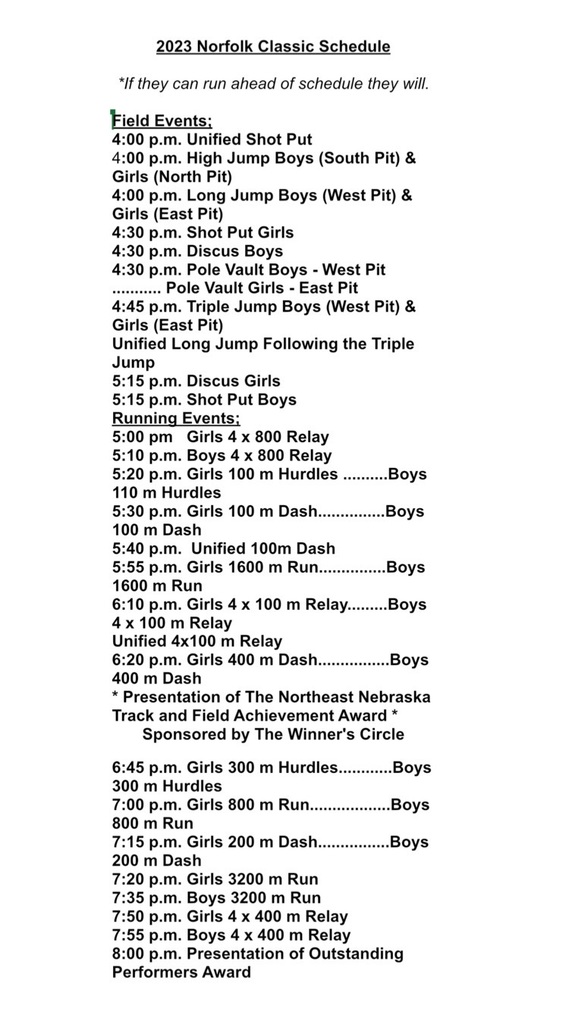 2023 Norfolk Classic Schedule

*If they can run ahead of schedule they will.

Field Events;
4:00 p.m. Unified Shot Put
4:00 p.m. High Jump Boys (South Pit) & Girls (North Pit)
4:00 p.m. Long Jump Boys (West Pit) & Girls (East Pit)
4:30 p.m. Shot Put Girls
4:30 p.m. Discus Boys
4:30 p.m. Pole Vault Boys - West Pit
........... Pole Vault Girls - East Pit
4:45 p.m. Triple Jump Boys (West Pit) & Girls (East Pit)
Unified Long Jump Following the Triple Jump
5:15 p.m. Discus Girls
5:15 p.m. Shot Put Boys
Running Events;
5:00 pm Girls 4 x 800 Relay
5:10 p.m. Boys 4 x 800 Relay
5:20 p.m. Girls 100 m Hurdles ..........Boys 110 m Hurdles
5:30 p.m. Girls 100 m Dash...............Boys 100 m Dash
5:40 p.m. Unified 100m Dash
5:55 p.m. Girls 1600 m Run...............Boys 1600 m Run
6:10 p.m. Girls 4 x 100 m Relay.........Boys 4 x 100 m Relay
Unified 4x100 m Relay
6:20 p.m. Girls 400 m Dash................Boys 400 m Dash
* Presentation of The Northeast Nebraska Track and Field Achievement Award *
Sponsored by The Winner's Circle

6:45 p.m. Girls 300 m Hurdles............Boys 300 m Hurdles
7:00 p.m. Girls 800 m Run..................Boys 800 m Run
7:15 p.m. Girls 200 m Dash................Boys 200 m Dash
7:20 p.m. Girls 3200 m Run
7:35 p.m. Boys 3200 m Run
7:50 p.m. Girls 4 x 400 m Relay
7:55 p.m. Boys 4 x 400 m Relay
8:00 p.m. Presentation of Outstanding Performers Award